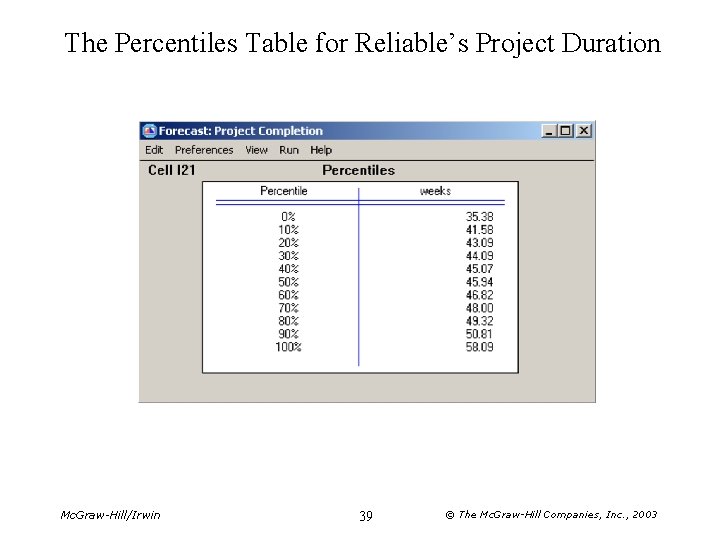 The Percentiles Table for Reliable's Project Duration

Forecast: Project Completion

Edit Preferences View Run Help

Cell I21 Percentiles

| Percentile | weeks |
|---|---|
| 0% | 35.38 |
| 10% | 41.58 |
| 20% | 43.09 |
| 30% | 44.09 |
| 40% | 45.07 |
| 50% | 45.94 |
| 60% | 46.82 |
| 70% | 48.00 |
| 80% | 49.32 |
| 90% | 50.81 |
| 100% | 58.09 |

McGraw-Hill/Irwin 39 © The McGraw-Hill Companies, Inc., 2003